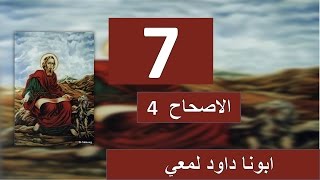 7

الاصحاح 4

ابونا داود لمعي